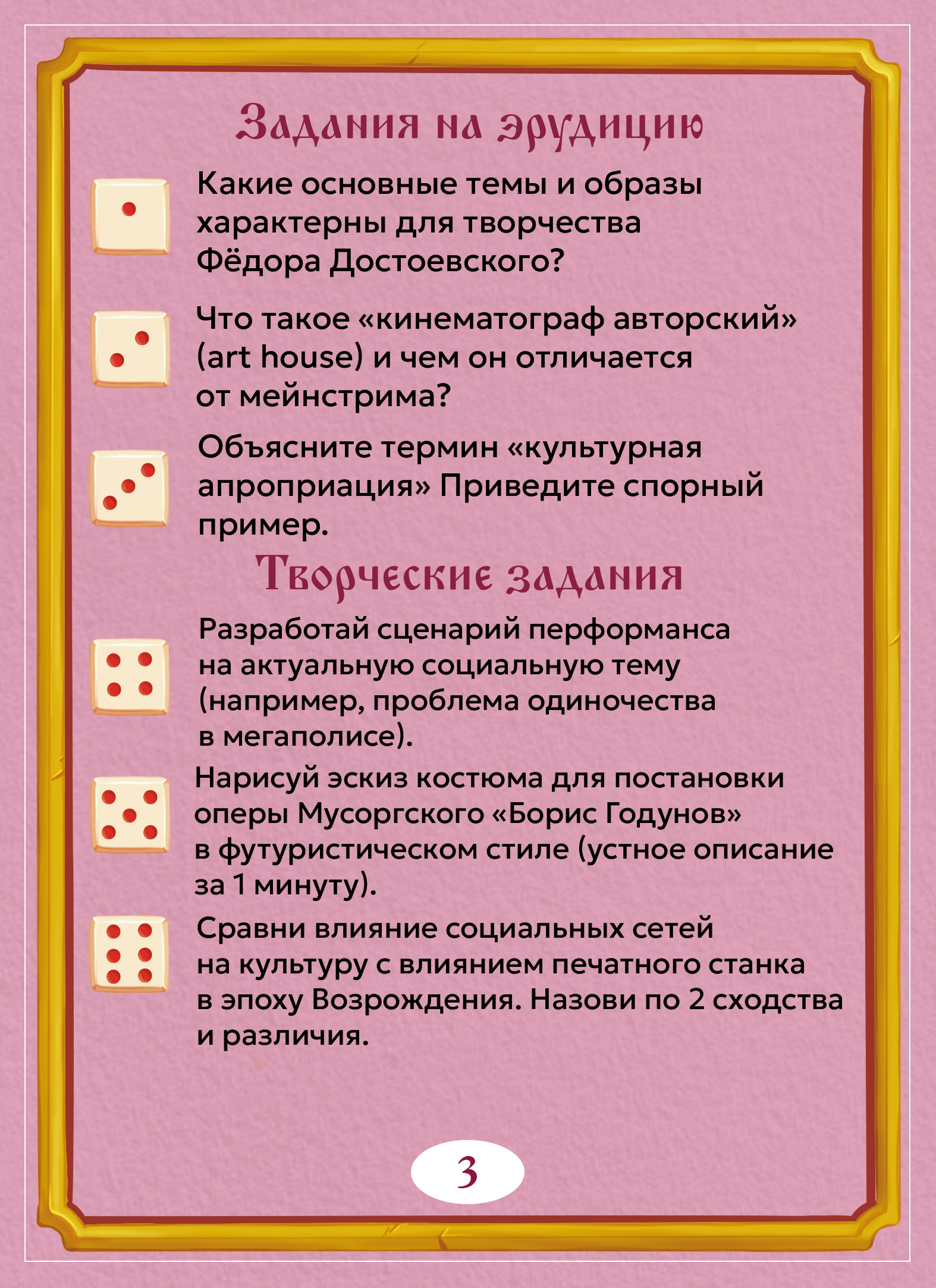 Задания на эрудицию

Какие основные темы и образы характерны для творчества Фёдора Достоевского?

Что такое «кинематограф авторский» (art house) и чем он отличается от мейнстрима?

Объясните термин «культурная апроприация» Приведите спорный пример.

Творческие задания

Разработай сценарий перформанса на актуальную социальную тему (например, проблема одиночества в мегаполисе).

Нарисуй эскиз костюма для постановки оперы Мусоргского «Борис Годунов» в футуристическом стиле (устное описание за 1 минуту).

Сравни влияние социальных сетей на культуру с влиянием печатного станка в эпоху Возрождения. Назови по 2 сходства и различия.

3